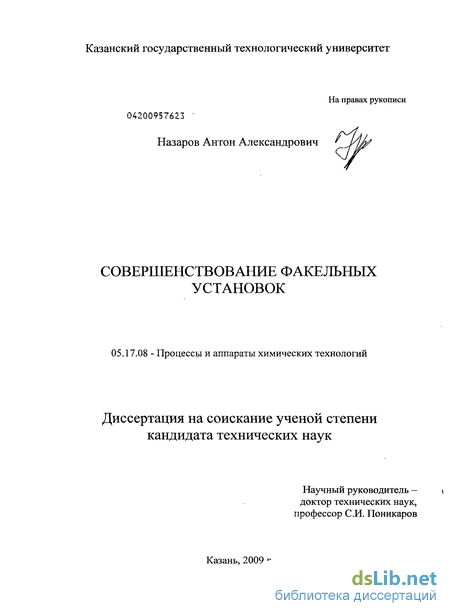 Казанский государственный технологический университет

На правах рукописи

04200957623

Назаров Антон Александрович

СОВЕРШЕНСТВОВАНИЕ ФАКЕЛЬНЫХ УСТАНОВОК

05.17.08 - Процессы и аппараты химических технологий

Диссертация на соискание ученой степени кандидата технических наук

Научный руководитель – доктор технических наук, профессор С.И. Поникаров

Казань, 2009

dsLib.net
библиотека диссертаций